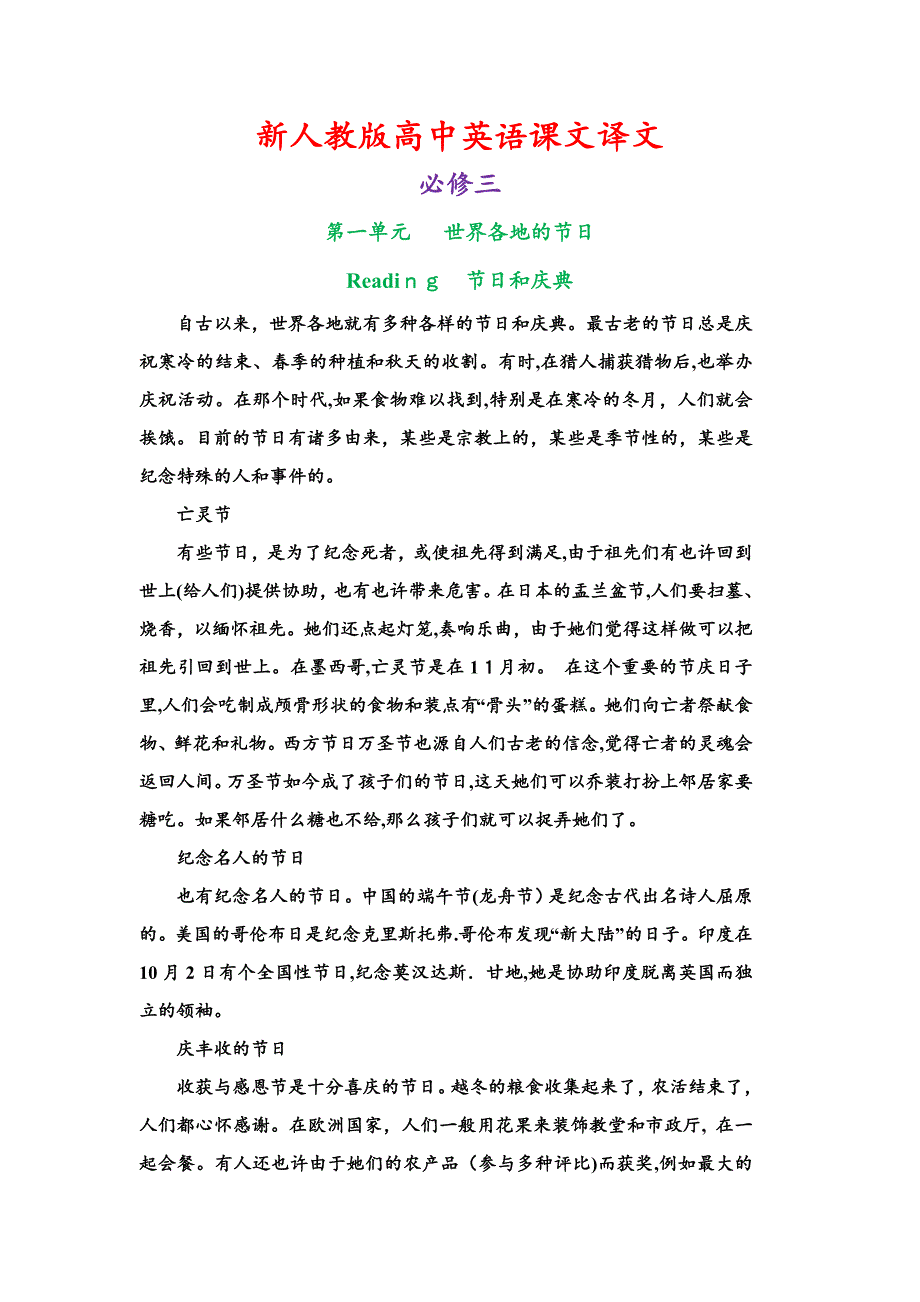 新人教版高中英语课文译文

必修三

第一单元　世界各地的节日

Readiｎｇ　节日和庆典

自古以来，世界各地就有多种各样的节日和庆典。最古老的节日总是庆祝寒冷的结束、春季的种植和秋天的收割。有时,在猎人捕获猎物后,也举办庆祝活动。在那个时代,如果食物难以找到,特别是在寒冷的冬月，人们就会挨饿。目前的节日有诸多由来，某些是宗教上的，某些是季节性的，某些是纪念特殊的人和事件的。

亡灵节

有些节日，是为了纪念死者，或使祖先得到满足,由于祖先们有也许回到世上(给人们)提供协助，也有也许带来危害。在日本的盂兰盆节,人们要扫墓、烧香，以缅怀祖先。她们还点起灯笼,奏响乐曲，由于她们觉得这样做可以把祖先引回到世上。在墨西哥,亡灵节是在１１月初。 在这个重要的节庆日子里,人们会吃制成颅骨形状的食物和装点有“骨头”的蛋糕。她们向亡者祭献食物、鲜花和礼物。西方节日万圣节也源自人们古老的信念,觉得亡者的灵魂会返回人间。万圣节如今成了孩子们的节日,这天她们可以乔装打扮上邻居家要糖吃。如果邻居什么糖也不给,那么孩子们就可以捉弄她们了。

纪念名人的节日

也有纪念名人的节日。中国的端午节(龙舟节）是纪念古代出名诗人屈原的。美国的哥伦布日是纪念克里斯托弗.哥伦布发现“新大陆”的日子。印度在10月2日有个全国性节日,纪念莫汉达斯．甘地,她是协助印度脱离英国而独立的领袖。

庆丰收的节日

收获与感恩节是十分喜庆的节日。越冬的粮食收集起来了，农活结束了，人们都心怀感谢。在欧洲国家，人们一般用花果来装饰教堂和市政厅，在一起会餐。有人还也许由于她们的农产品（参与多种评比)而获奖,例如最大的